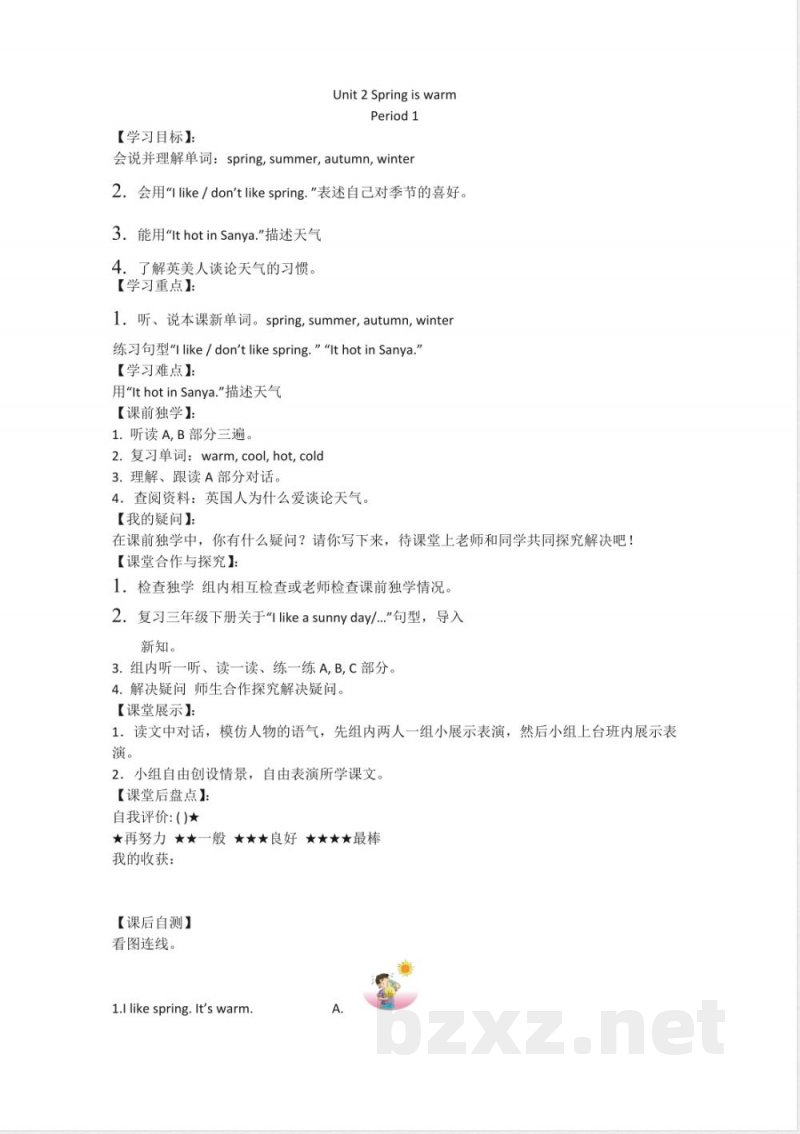 Unit 2 Spring is warm
Period 1

【学习目标】:
会说并理解单词：spring, summer, autumn, winter

2. 会用“I like / don't like spring.”表述自己对季节的喜好。

3. 能用“It hot in Sanya.”描述天气

4. 了解英美人谈论天气的习惯。
【学习重点】:

1. 听、说本课新单词。spring, summer, autumn, winter

练习句型“I like / don't like spring.” “It hot in Sanya.”
【学习难点】:
用“It hot in Sanya.”描述天气
【课前独学】:
1. 听读A, B部分三遍。
2. 复习单词：warm, cool, hot, cold
3. 理解、跟读A部分对话。
4. 查阅资料：英国人为什么爱谈论天气。
【我的疑问】:
在课前独学中，你有什么疑问？请你写下来，待课堂上老师和同学共同探究解决吧！
【课堂合作与探究】:
1. 检查独学 组内相互检查或老师检查课前独学情况。

2. 复习三年级下册关于“I like a sunny day/...”句型，导入新知。
3. 组内听一听、读一读、练一练A, B, C部分。
4. 解决疑问 师生合作探究解决疑问。
【课堂展示】:
1. 读文中对话，模仿人物的语气，先组内两人一组小展示表演，然后小组上台班内展示表演。
2. 小组自由创设情景，自由表演所学课文。
【课堂后盘点】:
自我评价: ( )★
★再努力 ★★一般 ★★★良好 ★★★★最棒
我的收获:

【课后自测】
看图连线。

1.I like spring. It's warm. A.

bzxz.net